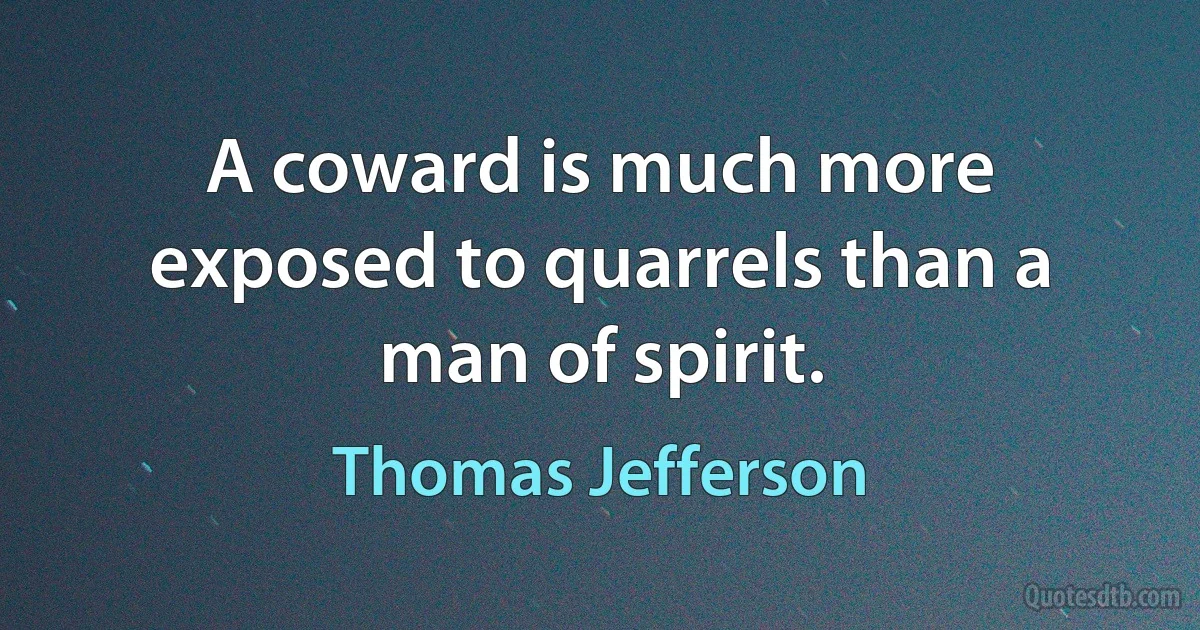 A coward is much more exposed to quarrels than a man of spirit.

Thomas Jefferson

Quotesdtb.com